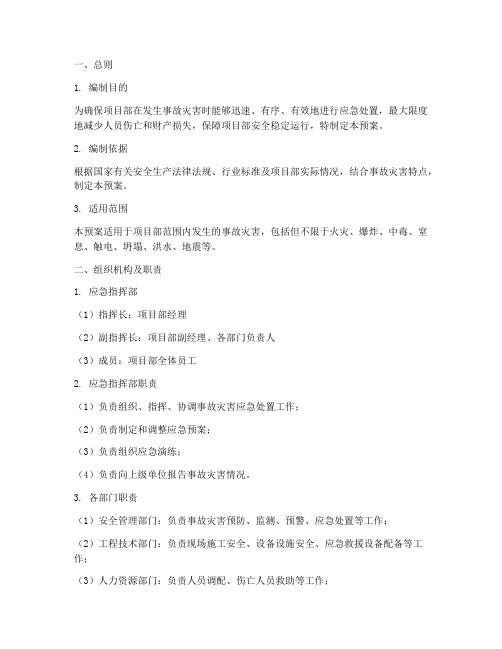 一、总则

1. 编制目的

为确保项目部在发生事故灾害时能够迅速、有序、有效地进行应急处置，最大限度地减少人员伤亡和财产损失，保障项目部安全稳定运行，特制定本预案。

2. 编制依据

根据国家有关安全生产法律法规、行业标准及项目部实际情况，结合事故灾害特点，制定本预案。

3. 适用范围

本预案适用于项目部范围内发生的事故灾害，包括但不限于火灾、爆炸、中毒、窒息、触电、坍塌、洪水、地震等。

二、组织机构及职责

1. 应急指挥部

（1）指挥长：项目部经理

（2）副指挥长：项目部副经理、各部门负责人

（3）成员：项目部全体员工

2. 应急指挥部职责

（1）负责组织、指挥、协调事故灾害应急处置工作；

（2）负责制定和调整应急预案；

（3）负责组织应急演练；

（4）负责向上级单位报告事故灾害情况。

3. 各部门职责

（1）安全管理部门：负责事故灾害预防、监测、预警、应急处置等工作；

（2）工程技术部门：负责现场施工安全、设备设施安全、应急救援设备配备等工作；

（3）人力资源部门：负责人员调配、伤亡人员救助等工作；